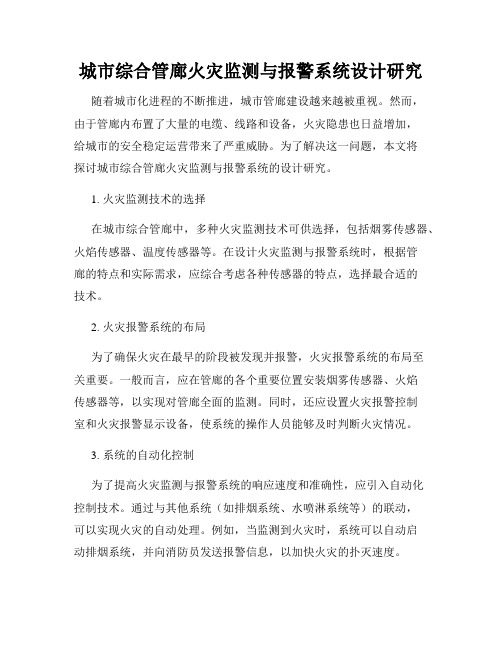 城市综合管廊火灾监测与报警系统设计研究

随着城市化进程的不断推进，城市管廊建设越来越被重视。然而，由于管廊内布置了大量的电缆、线路和设备，火灾隐患也日益增加，给城市的安全稳定运营带来了严重威胁。为了解决这一问题，本文将探讨城市综合管廊火灾监测与报警系统的设计研究。

1. 火灾监测技术的选择

在城市综合管廊中，多种火灾监测技术可供选择，包括烟雾传感器、火焰传感器、温度传感器等。在设计火灾监测与报警系统时，根据管廊的特点和实际需求，应综合考虑各种传感器的特点，选择最合适的技术。

2. 火灾报警系统的布局

为了确保火灾在最早的阶段被发现并报警，火灾报警系统的布局至关重要。一般而言，应在管廊的各个重要位置安装烟雾传感器、火焰传感器等，以实现对管廊全面的监测。同时，还应设置火灾报警控制室和火灾报警显示设备，使系统的操作人员能够及时判断火灾情况。

3. 系统的自动化控制

为了提高火灾监测与报警系统的响应速度和准确性，应引入自动化控制技术。通过与其他系统（如排烟系统、水喷淋系统等）的联动，可以实现火灾的自动处理。例如，当监测到火灾时，系统可以自动启动排烟系统，并向消防员发送报警信息，以加快火灾的扑灭速度。